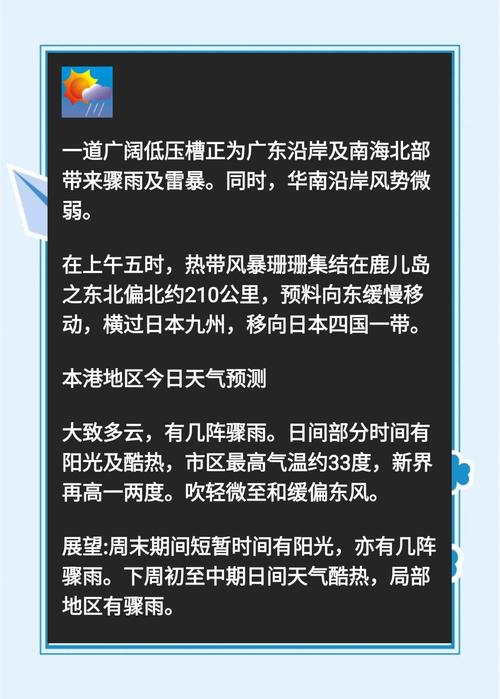 一道广阔低压槽正为广东沿岸及南海北部带来骤雨及雷暴。同时，华南沿岸风势微弱。

在上午五时，热带风暴珊珊集结在鹿儿岛之东北偏北约210公里，预料向东缓慢移动，横过日本九州，移向日本四国一带。

本港地区今日天气预测

大致多云，有几阵骤雨。日间部分时间有阳光及酷热，市区最高气温约33度，新界再高一两度。吹轻微至和缓偏东风。

展望:周末期间短暂时间有阳光，亦有几阵骤雨。下周初至中期日间天气酷热，局部地区有骤雨。